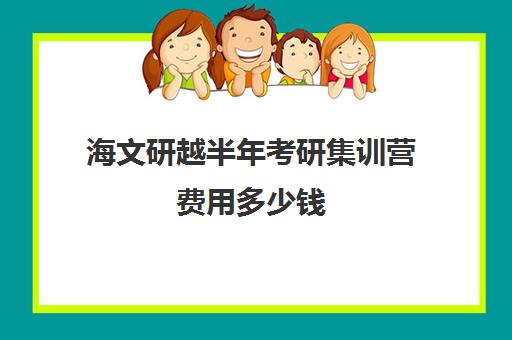 海文研越半年考研集训营费用多少钱